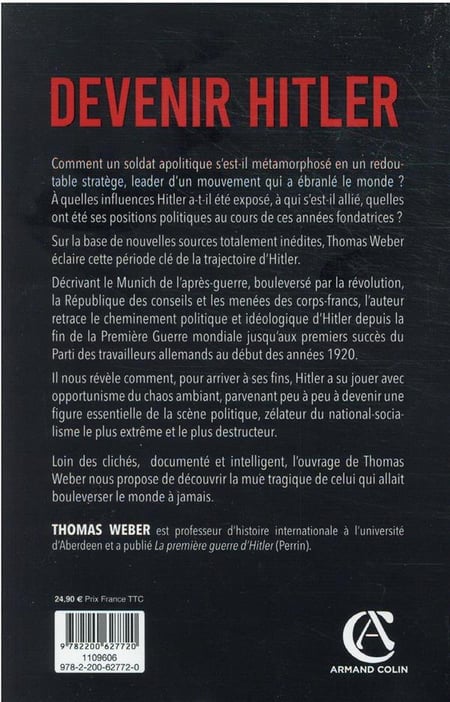 DEVENIR HITLER

Comment un soldat apolitique s'est-il métamorphosé en un redoutable stratège, leader d'un mouvement qui a ébranlé le monde ? À quelles influences Hitler a-t-il été exposé, à qui s'est-il allié, quelles ont été ses positions politiques au cours de ces années fondatrices ?

Sur la base de nouvelles sources totalement inédites, Thomas Weber éclaire cette période clé de la trajectoire d'Hitler.

Décrivant le Munich de l'après-guerre, bouleversé par la révolution, la République des conseils et les menées des corps-francs, l'auteur retrace le cheminement politique et idéologique d'Hitler depuis la fin de la Première Guerre mondiale jusqu'aux premiers succès du Parti des travailleurs allemands au début des années 1920.

Il nous révèle comment, pour arriver à ses fins, Hitler a su jouer avec opportunisme du chaos ambiant, parvenant peu à peu à devenir une figure essentielle de la scène politique, zélateur du national-socialisme le plus extrême et le plus destructeur.

Loin des clichés, documenté et intelligent, l'ouvrage de Thomas Weber nous propose de découvrir la mue tragique de celui qui allait bouleverser le monde à jamais.

THOMAS WEBER est professeur d'histoire internationale à l'université d'Aberdeen et a publié La première guerre d'Hitler (Perrin).

24,90 € Prix France TTC

9 782200 627720
1109606
978-2-200-62772-0

ARMAND COLIN